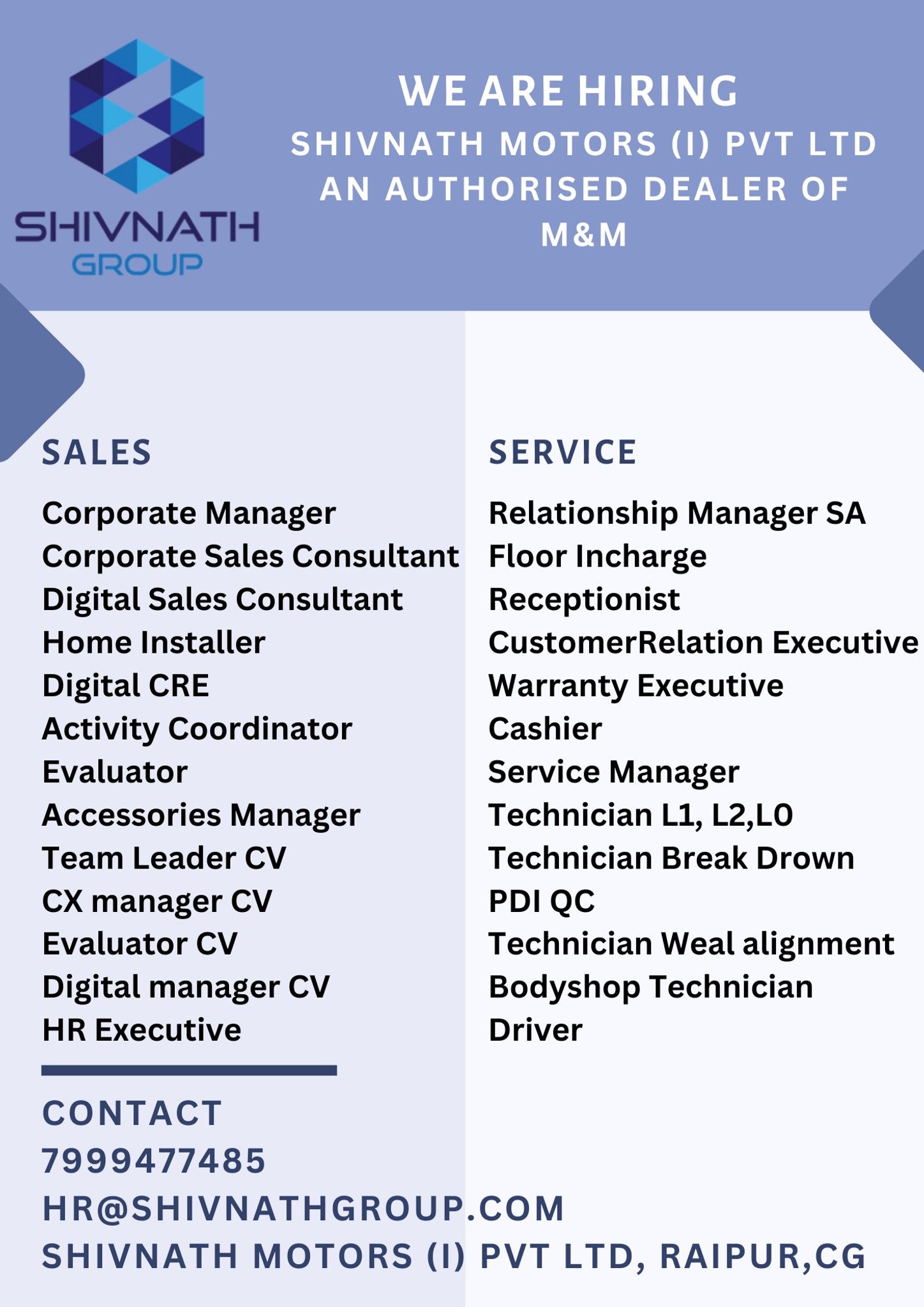 SHIVNATH
GROUP

WE ARE HIRING
SHIVNATH MOTORS (I) PVT LTD
AN AUTHORISED DEALER OF
M&M

SALES

Corporate Manager
Corporate Sales Consultant
Digital Sales Consultant
Home Installer
Digital CRE
Activity Coordinator
Evaluator
Accessories Manager
Team Leader CV
CX manager CV
Evaluator CV
Digital manager CV
HR Executive

SERVICE

Relationship Manager SA
Floor Incharge
Receptionist
CustomerRelation Executive
Warranty Executive
Cashier
Service Manager
Technician L1, L2,L0
Technician Break Drown
PDI QC
Technician Weal alignment
Bodyshop Technician
Driver

CONTACT
7999477485
HR@SHIVNATHGROUP.COM
SHIVNATH MOTORS (I) PVT LTD, RAIPUR,CG